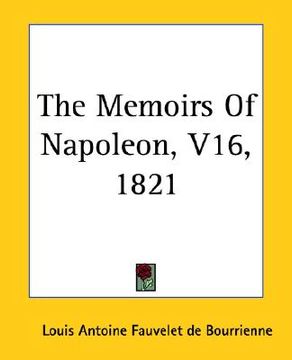 The Memoirs Of Napoleon, V16, 1821

Louis Antoine Fauvelet de Bourrienne